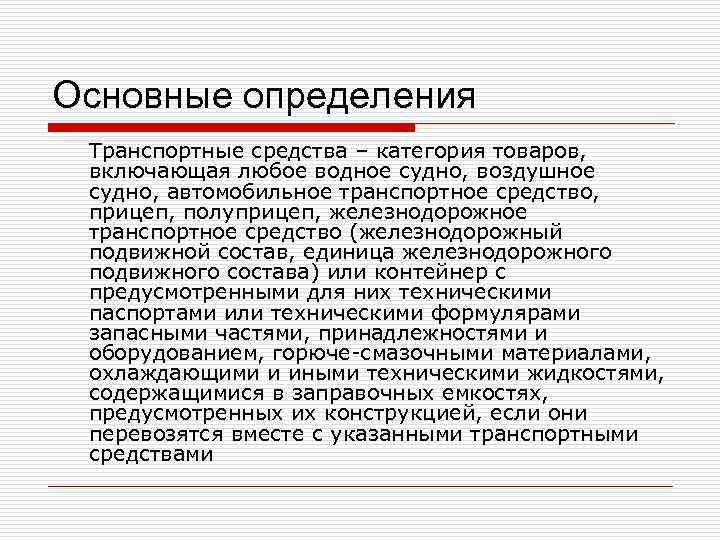 Основные определения

Транспортные средства – категория товаров, включающая любое водное судно, воздушное судно, автомобильное транспортное средство, прицеп, полуприцеп, железнодорожное транспортное средство (железнодорожный подвижной состав, единица железнодорожного подвижного состава) или контейнер с предусмотренными для них техническими паспортами или техническими формулярами запасными частями, принадлежностями и оборудованием, горюче-смазочными материалами, охлаждающими и иными техническими жидкостями, содержащимися в заправочных емкостях, предусмотренных их конструкцией, если они перевозятся вместе с указанными транспортными средствами